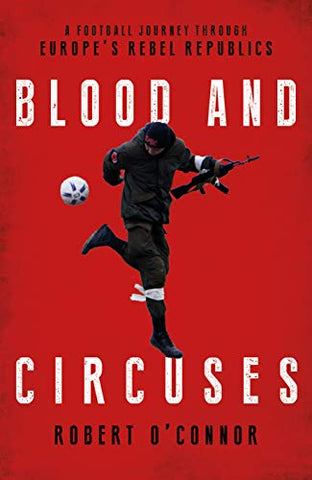 A FOOTBALL JOURNEY THROUGH
EUROPE'S REBEL REPUBLICS

BLOOD AND

CIRCUSES

ROBERT O'CONNOR